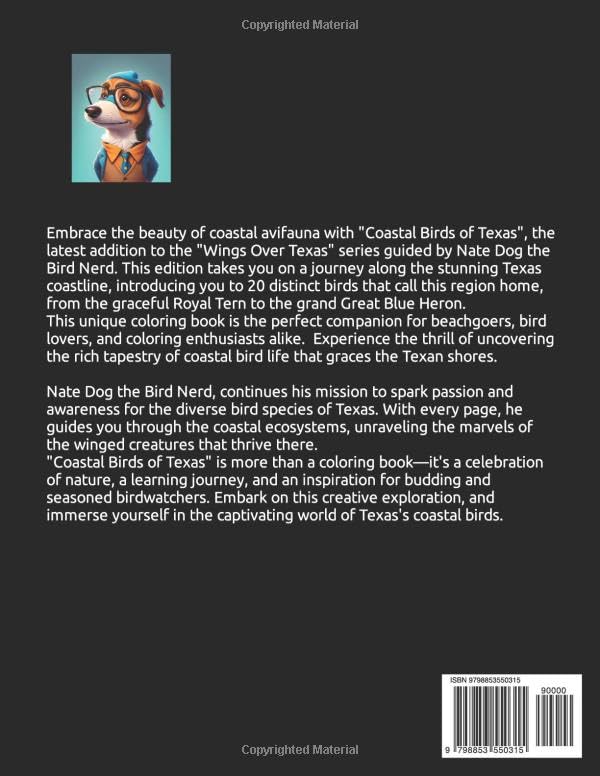 Copyrighted Material

Embrace the beauty of coastal avifauna with "Coastal Birds of Texas", the latest addition to the "Wings Over Texas" series guided by Nate Dog the Bird Nerd. This edition takes you on a journey along the stunning Texas coastline, introducing you to 20 distinct birds that call this region home, from the graceful Royal Tern to the grand Great Blue Heron.
This unique coloring book is the perfect companion for beachgoers, bird lovers, and coloring enthusiasts alike. Experience the thrill of uncovering the rich tapestry of coastal bird life that graces the Texan shores.

Nate Dog the Bird Nerd, continues his mission to spark passion and awareness for the diverse bird species of Texas. With every page, he guides you through the coastal ecosystems, unraveling the marvels of the winged creatures that thrive there.
"Coastal Birds of Texas" is more than a coloring book—it's a celebration of nature, a learning journey, and an inspiration for budding and seasoned birdwatchers. Embark on this creative exploration, and immerse yourself in the captivating world of Texas's coastal birds.

ISBN 9798853550315

90000

9 798853 550315

Copyrighted Material